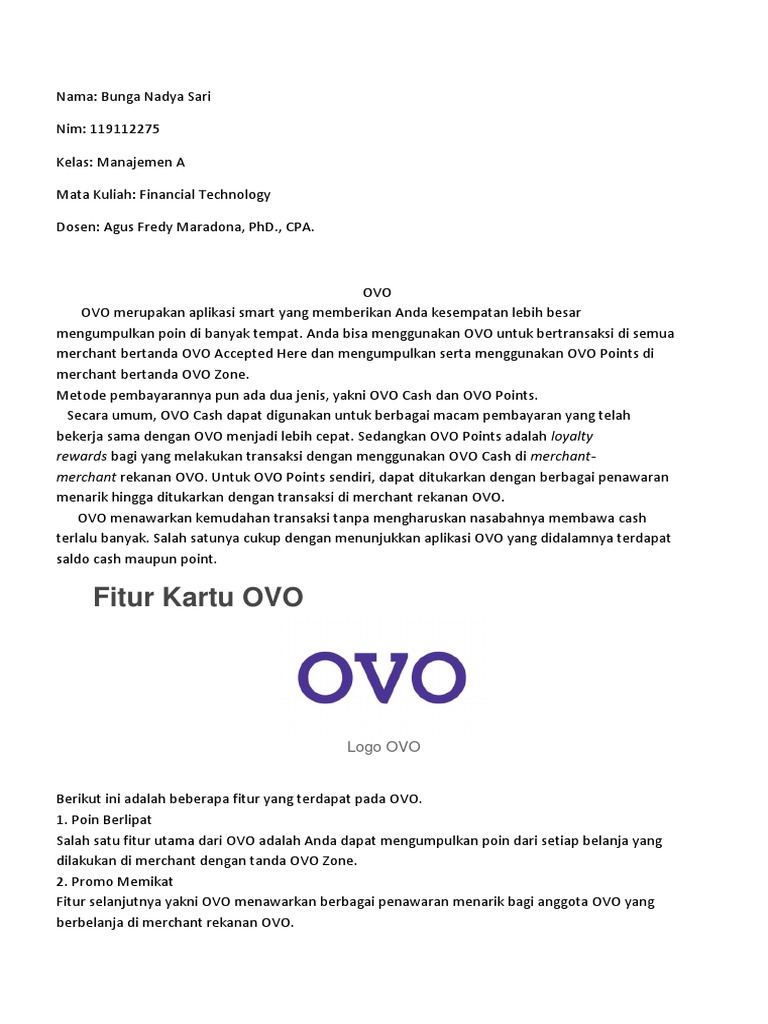 Nama: Bunga Nadya Sari

Nim: 119112275

Kelas: Manajemen A

Mata Kuliah: Financial Technology

Dosen: Agus Fredy Maradona, PhD., CPA.

OVO

OVO merupakan aplikasi smart yang memberikan Anda kesempatan lebih besar mengumpulkan poin di banyak tempat. Anda bisa menggunakan OVO untuk bertransaksi di semua merchant bertanda OVO Accepted Here dan mengumpulkan serta menggunakan OVO Points di merchant bertanda OVO Zone.
Metode pembayarannya pun ada dua jenis, yakni OVO Cash dan OVO Points.
Secara umum, OVO Cash dapat digunakan untuk berbagai macam pembayaran yang telah bekerja sama dengan OVO menjadi lebih cepat. Sedangkan OVO Points adalah loyalty rewards bagi yang melakukan transaksi dengan menggunakan OVO Cash di merchant-merchant rekanan OVO. Untuk OVO Points sendiri, dapat ditukarkan dengan berbagai penawaran menarik hingga ditukarkan dengan transaksi di merchant rekanan OVO.
OVO menawarkan kemudahan transaksi tanpa mengharuskan nasabahnya membawa cash terlalu banyak. Salah satunya cukup dengan menunjukkan aplikasi OVO yang didalamnya terdapat saldo cash maupun point.

Fitur Kartu OVO

OVO

Logo OVO

Berikut ini adalah beberapa fitur yang terdapat pada OVO.
1. Poin Berlipat
Salah satu fitur utama dari OVO adalah Anda dapat mengumpulkan poin dari setiap belanja yang dilakukan di merchant dengan tanda OVO Zone.
2. Promo Memikat
Fitur selanjutnya yakni OVO menawarkan berbagai penawaran menarik bagi anggota OVO yang berbelanja di merchant rekanan OVO.